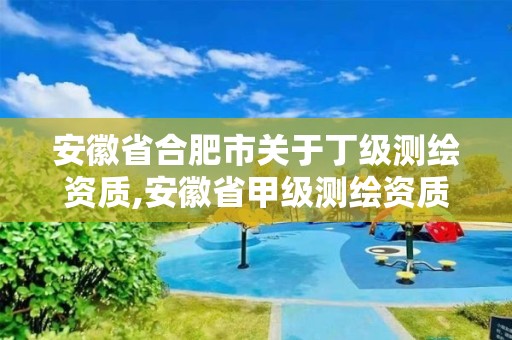 安徽省合肥市关于丁级测绘资质,安徽省甲级测绘资质